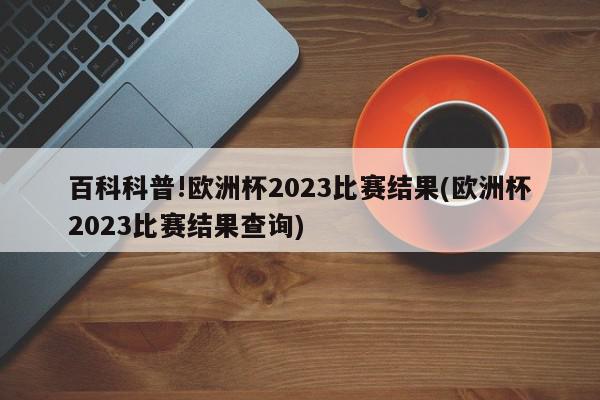 百科科普!欧洲杯2023比赛结果(欧洲杯2023比赛结果查询)